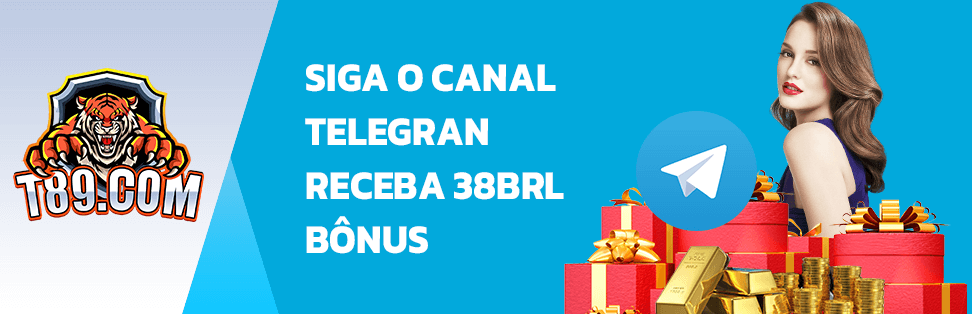 T89.COM

SIGA O CANAL
TELEGRAN
RECEBA 38BRL
BÔNUS